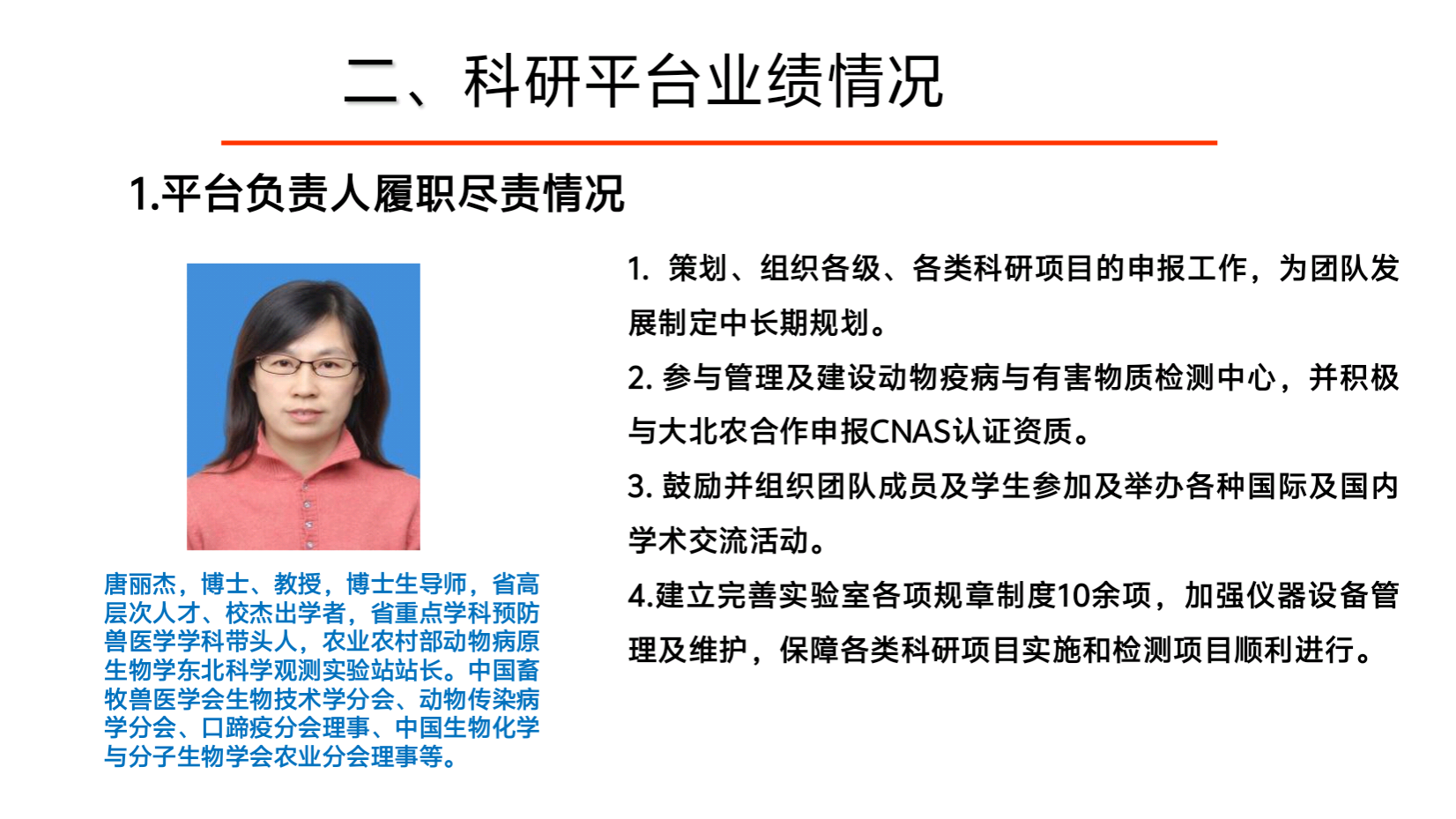 二、科研平台业绩情况

1.平台负责人履职尽责情况

唐丽杰，博士、教授，博士生导师，省高层次人才、校杰出学者，省重点学科预防兽医学学科带头人，农业农村部动物病原生物学东北科学观测实验站站长。中国畜牧兽医学会生物技术学分会、动物传染病学分会、口蹄疫分会理事、中国生物化学与分子生物学会农业分会理事等。

1. 策划、组织各级、各类科研项目的申报工作，为团队发展制定中长期规划。

2. 参与管理及建设动物疫病与有害物质检测中心，并积极与大北农合作申报CNAS认证资质。

3. 鼓励并组织团队成员及学生参加及举办各种国际及国内学术交流活动。

4.建立完善实验室各项规章制度10余项，加强仪器设备管理及维护，保障各类科研项目实施和检测项目顺利进行。